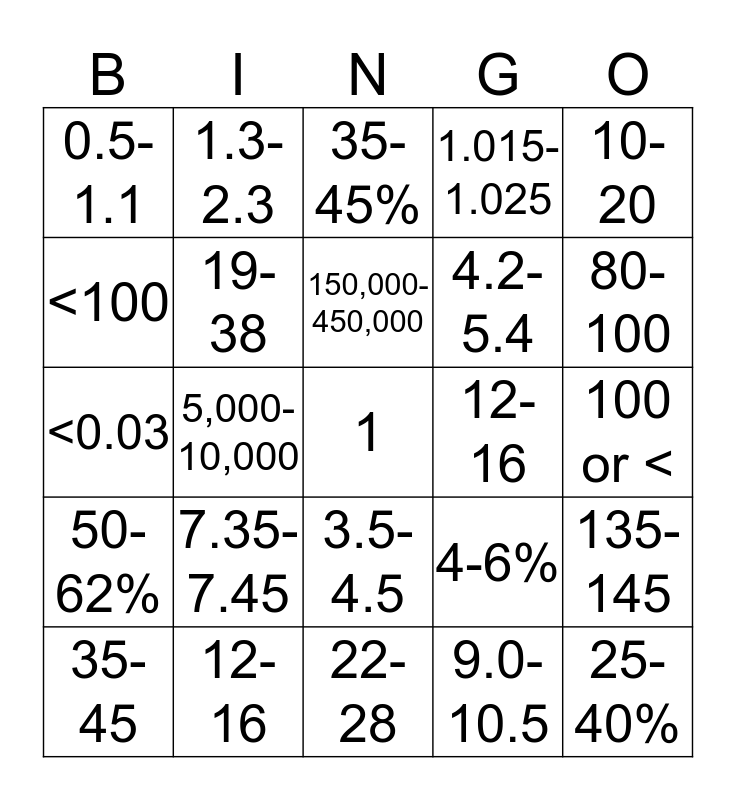 | B | I | N | G | O |
|---|---|---|---|---|
| 0.5-1.1 | 1.3-2.3 | 35-45% | 1.015-1.025 | 10-20 |
| <100 | 19-38 | 150,000-450,000 | 4.2-5.4 | 80-100 |
| <0.03 | 5,000-10,000 | 1 | 12-16 | 100 or < |
| 50-62% | 7.35-7.45 | 3.5-4.5 | 4-6% | 135-145 |
| 35-45 | 12-16 | 22-28 | 9.0-10.5 | 25-40% |